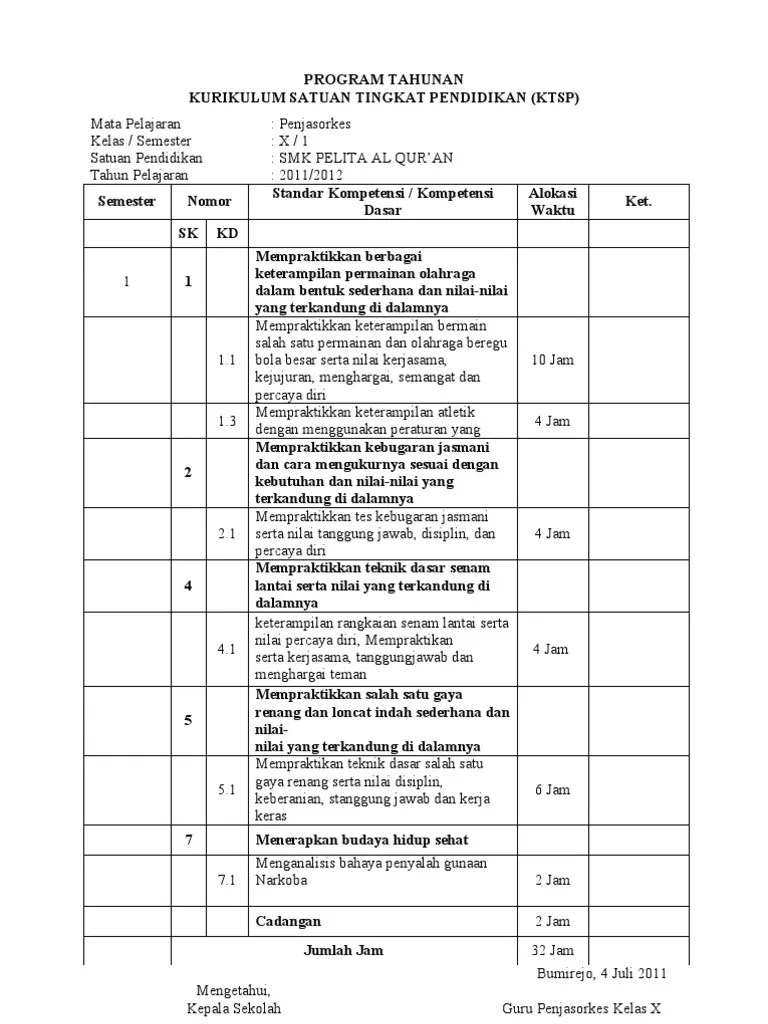 PROGRAM TAHUNAN
KURIKULUM SATUAN TINGKAT PENDIDIKAN (KTSP)

Mata Pelajaran : Penjasorkes
Kelas / Semester : X / 1
Satuan Pendidikan : SMK PELITA AL QUR'AN
Tahun Pelajaran : 2011/2012

| Semester | Nomor | | Standar Kompetensi / Kompetensi Dasar | Alokasi Waktu | Ket. |
|---|---|---|---|---|---|
| | SK | KD | | | |
| 1 | 1 | | Mempraktikkan berbagai keterampilan permainan olahraga dalam bentuk sederhana dan nilai-nilai yang terkandung di dalamnya | | |
| | | 1.1 | Mempraktikkan keterampilan bermain salah satu permainan dan olahraga beregu bola besar serta nilai kerjasama, kejujuran, menghargai, semangat dan percaya diri | 10 Jam | |
| | | 1.3 | Mempraktikkan keterampilan atletik dengan menggunakan peraturan yang | 4 Jam | |
| | 2 | | Mempraktikkan kebugaran jasmani dan cara mengukurnya sesuai dengan kebutuhan dan nilai-nilai yang terkandung di dalamnya | | |
| | | 2.1 | Mempraktikkan tes kebugaran jasmani serta nilai tanggung jawab, disiplin, dan percaya diri | 4 Jam | |
| | 4 | | Mempraktikkan teknik dasar senam lantai serta nilai yang terkandung di dalamnya | | |
| | | 4.1 | keterampilan rangkaian senam lantai serta nilai percaya diri, Mempraktikan serta kerjasama, tanggungjawab dan menghargai teman | 4 Jam | |
| | 5 | | Mempraktikkan salah satu gaya renang dan loncat indah sederhana dan nilai- nilai yang terkandung di dalamnya | | |
| | | 5.1 | Mempraktikan teknik dasar salah satu gaya renang serta nilai disiplin, keberanian, stanggung jawab dan kerja keras | 6 Jam | |
| | 7 | | Menerapkan budaya hidup sehat | | |
| | | 7.1 | Menganalisis bahaya penyalah gunaan Narkoba | 2 Jam | |
| | | | Cadangan | 2 Jam | |
| | Jumlah Jam | | | 32 Jam | |

Bumirejo, 4 Juli 2011

Mengetahui,
Kepala Sekolah

Guru Penjasorkes Kelas X